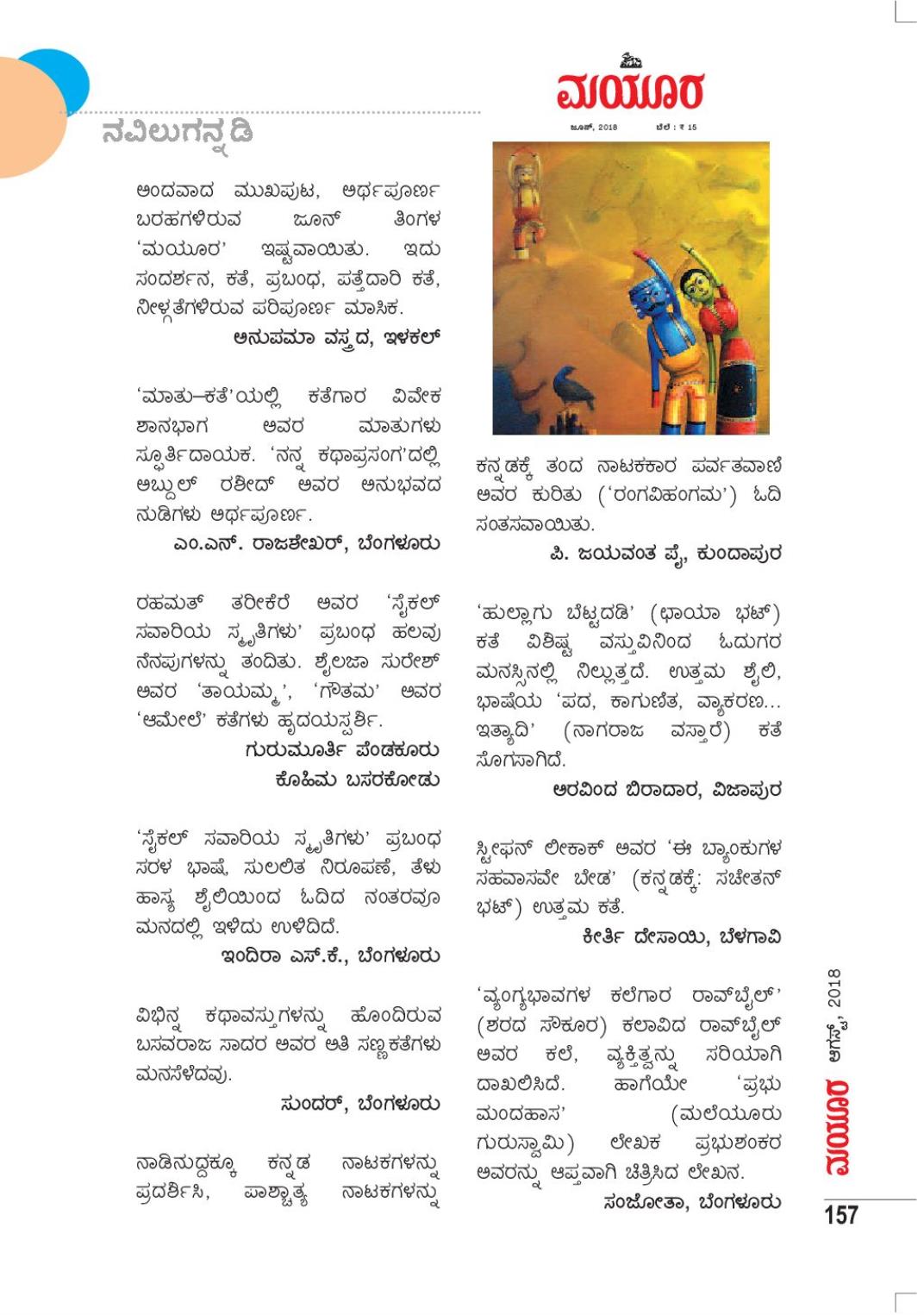 ನವಿಲುಗನ್ನಡಿ

ಅಂದವಾದ ಮುಖಪುಟ, ಅರ್ಥಪೂರ್ಣ ಬರಹಗಳಿರುವ ಜೂನ್ ತಿಂಗಳ 'ಮಯೂರ' ಇಷ್ಟವಾಯಿತು. ಇದು ಸಂದರ್ಶನ, ಕತೆ, ಪ್ರಬಂಧ, ಪತ್ತೆದಾರಿ ಕತೆ, ನೀಳ್ಗತೆಗಳಿರುವ ಪರಿಪೂರ್ಣ ಮಾಸಿಕ.

ಅನುಪಮಾ ವಸ್ತ್ರದ, ಇಳಕಲ್

'ಮಾತು–ಕತೆ'ಯಲ್ಲಿ ಕತೆಗಾರ ವಿವೇಕ ಶಾನಭಾಗ ಅವರ ಮಾತುಗಳು ಸ್ಫೂರ್ತಿದಾಯಕ. 'ನನ್ನ ಕಥಾಪ್ರಸಂಗ'ದಲ್ಲಿ ಅಬ್ದುಲ್ ರಶೀದ್ ಅವರ ಅನುಭವದ ನುಡಿಗಳು ಅರ್ಥಪೂರ್ಣ.

ಎಂ.ಎನ್. ರಾಜಶೇಖರ್, ಬೆಂಗಳೂರು

ರಹಮತ್ ತರೀಕೆರೆ ಅವರ 'ಸೈಕಲ್ ಸವಾರಿಯ ಸ್ಮೃತಿಗಳು' ಪ್ರಬಂಧ ಹಲವು ನೆನಪುಗಳನ್ನು ತಂದಿತು. ಶೈಲಜಾ ಸುರೇಶ್ ಅವರ 'ತಾಯಮ್ಮ', 'ಗೌತಮ' ಅವರ 'ಆಮೇಲೆ' ಕತೆಗಳು ಹೃದಯಸ್ಪರ್ಶಿ.

ಗುರುಮೂರ್ತಿ ಪೆಂಡಕೂರು
ಕೊಹಿಮ ಬಸರಕೋಡು

'ಸೈಕಲ್ ಸವಾರಿಯ ಸ್ಮೃತಿಗಳು' ಪ್ರಬಂಧ ಸರಳ ಭಾಷೆ, ಸುಲಲಿತ ನಿರೂಪಣೆ, ತೆಳು ಹಾಸ್ಯ ಶೈಲಿಯಿಂದ ಓದಿದ ನಂತರವೂ ಮನದಲ್ಲಿ ಇಳಿದು ಉಳಿದಿದೆ.

ಇಂದಿರಾ ಎಸ್.ಕೆ., ಬೆಂಗಳೂರು

ವಿಭಿನ್ನ ಕಥಾವಸ್ತುಗಳನ್ನು ಹೊಂದಿರುವ ಬಸವರಾಜ ಸಾದರ ಅವರ ಅತಿ ಸಣ್ಣಕತೆಗಳು ಮನಸೆಳೆದವು.

ಸುಂದರ್, ಬೆಂಗಳೂರು

ನಾಡಿನುದ್ದಕ್ಕೂ ಕನ್ನಡ ನಾಟಕಗಳನ್ನು ಪ್ರದರ್ಶಿಸಿ, ಪಾಶ್ಚಾತ್ಯ ನಾಟಕಗಳನ್ನು

ಮಯೂರ
ಜೂನ್, 2018 ಬೆಲೆ : ₹ 15

ಕನ್ನಡಕ್ಕೆ ತಂದ ನಾಟಕಕಾರ ಪರ್ವತವಾಣಿ ಅವರ ಕುರಿತು ('ರಂಗವಿಹಂಗಮ') ಓದಿ ಸಂತಸವಾಯಿತು.

ಪಿ. ಜಯವಂತ ಪೈ, ಕುಂದಾಪುರ

'ಹುಲ್ಲಾಗು ಬೆಟ್ಟದಡಿ' (ಛಾಯಾ ಭಟ್) ಕತೆ ವಿಶಿಷ್ಟ ವಸ್ತುವಿನಿಂದ ಓದುಗರ ಮನಸ್ಸಿನಲ್ಲಿ ನಿಲ್ಲುತ್ತದೆ. ಉತ್ತಮ ಶೈಲಿ, ಭಾಷೆಯ 'ಪದ, ಕಾಗುಣಿತ, ವ್ಯಾಕರಣ... ಇತ್ಯಾದಿ' (ನಾಗರಾಜ ವಸ್ತಾರೆ) ಕತೆ ಸೊಗಸಾಗಿದೆ.

ಅರವಿಂದ ಬಿರಾದಾರ, ವಿಜಾಪುರ

ಸ್ಟೀಫನ್ ಲೀಕಾಕ್ ಅವರ 'ಈ ಬ್ಯಾಂಕುಗಳ ಸಹವಾಸವೇ ಬೇಡ' (ಕನ್ನಡಕ್ಕೆ: ಸಚೇತನ್ ಭಟ್) ಉತ್ತಮ ಕತೆ.

ಕೀರ್ತಿ ದೇಸಾಯಿ, ಬೆಳಗಾವಿ

'ವ್ಯಂಗ್ಯಭಾವಗಳ ಕಲೆಗಾರ ರಾವ್‌ಬೈಲ್' (ಶರದ ಸೌಕೂರ) ಕಲಾವಿದ ರಾವ್‌ಬೈಲ್ ಅವರ ಕಲೆ, ವ್ಯಕ್ತಿತ್ವನ್ನು ಸರಿಯಾಗಿ ದಾಖಲಿಸಿದೆ. ಹಾಗೆಯೇ 'ಪ್ರಭು ಮಂದಹಾಸ' (ಮಲೆಯೂರು ಗುರುಸ್ವಾಮಿ) ಲೇಖಕ ಪ್ರಭುಶಂಕರ ಅವರನ್ನು ಆಪ್ತವಾಗಿ ಚಿತ್ರಿಸಿದ ಲೇಖನ.

ಸಂಜೋತಾ, ಬೆಂಗಳೂರು

ಮಯೂರ ಆಗಸ್ಟ್, 2018
157